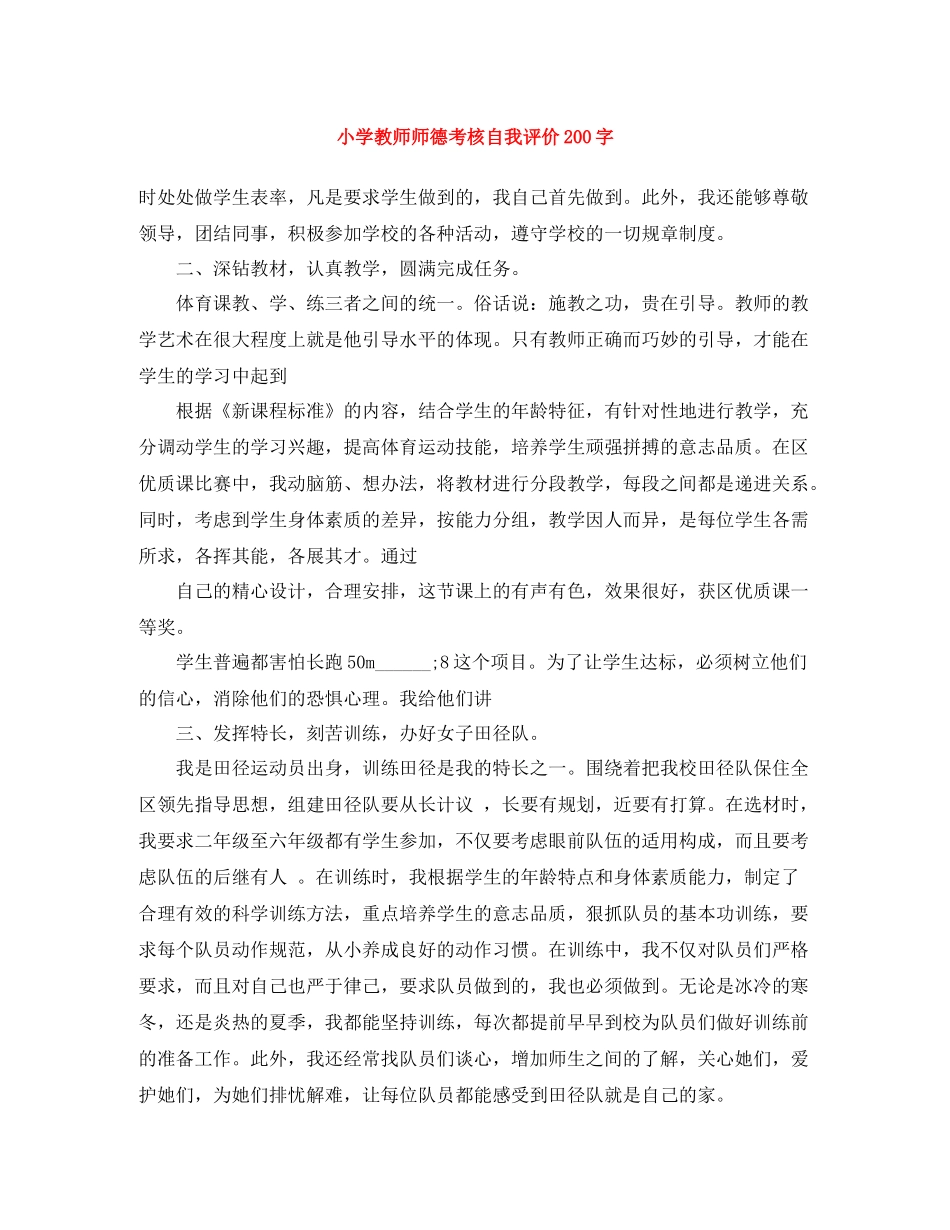 小学教师师德考核自我评价200字

时处处做学生表率，凡是要求学生做到的，我自己首先做到。此外，我还能够尊敬领导，团结同事，积极参加学校的各种活动，遵守学校的一切规章制度。

二、深钻教材，认真教学，圆满完成任务。

体育课教、学、练三者之间的统一。俗话说：施教之功，贵在引导。教师的教学艺术在很大程度上就是他引导水平的体现。只有教师正确而巧妙的引导，才能在学生的学习中起到

根据《新课程标准》的内容，结合学生的年龄特征，有针对性地进行教学，充分调动学生的学习兴趣，提高体育运动技能，培养学生顽强拼搏的意志品质。在区优质课比赛中，我动脑筋、想办法，将教材进行分段教学，每段之间都是递进关系。同时，考虑到学生身体素质的差异，按能力分组，教学因人而异，是每位学生各需所求，各挥其能，各展其才。通过

自己的精心设计，合理安排，这节课上的有声有色，效果很好，获区优质课一等奖。

学生普遍都害怕长跑50m______;8这个项目。为了让学生达标，必须树立他们的信心，消除他们的恐惧心理。我给他们讲

三、发挥特长，刻苦训练，办好女子田径队。

我是田径运动员出身，训练田径是我的特长之一。围绕着把我校田径队保住全区领先指导思想，组建田径队要从长计议 ，长要有规划，近要有打算。在选材时，我要求二年级至六年级都有学生参加，不仅要考虑眼前队伍的适用构成，而且要考虑队伍的后继有人 。在训练时，我根据学生的年龄特点和身体素质能力，制定了合理有效的科学训练方法，重点培养学生的意志品质，狠抓队员的基本功训练，要求每个队员动作规范，从小养成良好的动作习惯。在训练中，我不仅对队员们严格要求，而且对自己也严于律己，要求队员做到的，我也必须做到。无论是冰冷的寒冬，还是炎热的夏季，我都能坚持训练，每次都提前早早到校为队员们做好训练前的准备工作。此外，我还经常找队员们谈心，增加师生之间的了解，关心她们，爱护她们，为她们排忧解难，让每位队员都能感受到田径队就是自己的家。